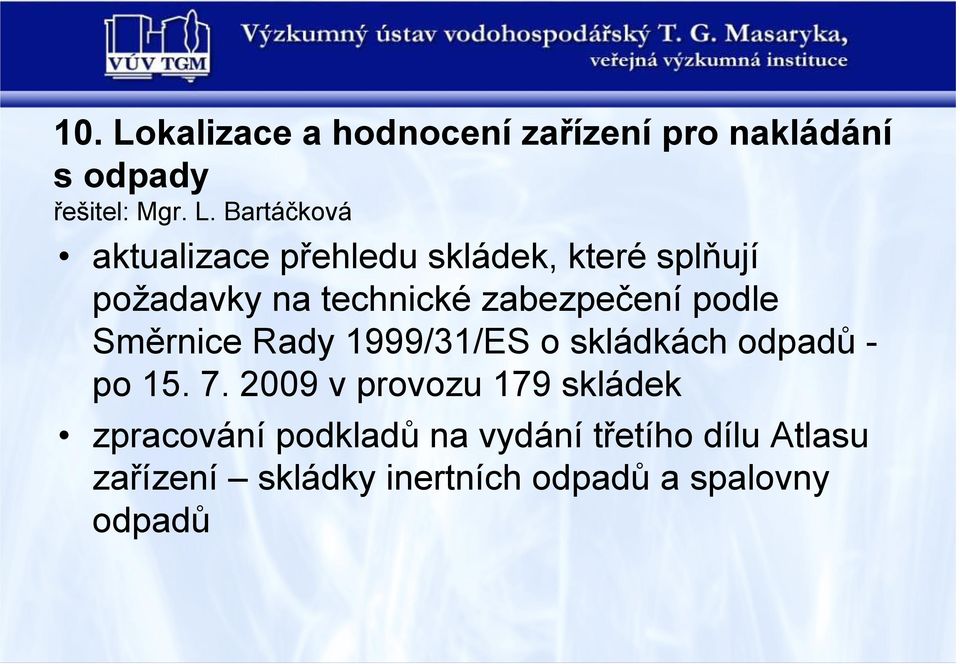 VÚV TGM

Výzkumný ústav vodohospodářský T. G. Masaryka, veřejná výzkumná instituce

10. Lokalizace a hodnocení zařízení pro nakládání s odpady
řešitel: Mgr. L. Bartáčková

• aktualizace přehledu skládek, které splňují požadavky na technické zabezpečení podle Směrnice Rady 1999/31/ES o skládkách odpadů - po 15. 7. 2009 v provozu 179 skládek

• zpracování podkladů na vydání třetího dílu Atlasu zařízení – skládky inertních odpadů a spalovny odpadů